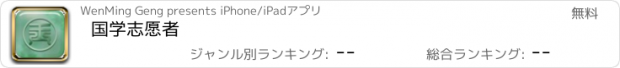 WenMing Geng presents iPhone/iPadアプリ
無料
国学志愿者
ジャンル別ランキング: --
総合ランキング: --